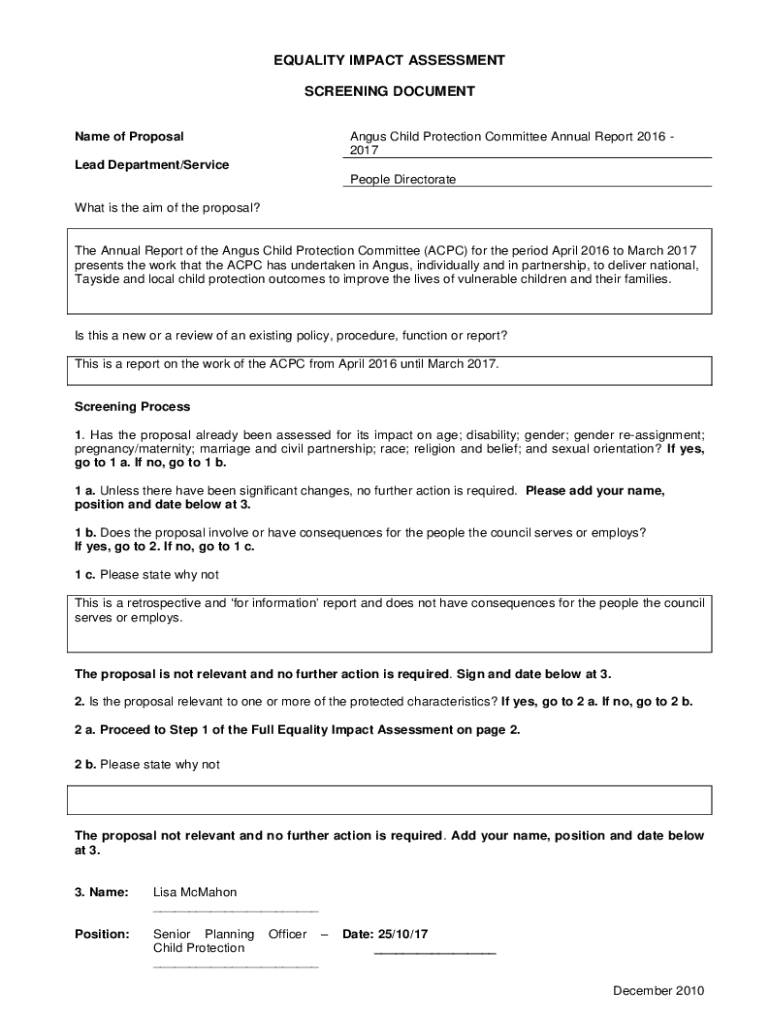 EQUALITY IMPACT ASSESSMENT

SCREENING DOCUMENT

Name of Proposal

Angus Child Protection Committee Annual Report 2016 - 2017

Lead Department/Service

People Directorate

What is the aim of the proposal?

The Annual Report of the Angus Child Protection Committee (ACPC) for the period April 2016 to March 2017 presents the work that the ACPC has undertaken in Angus, individually and in partnership, to deliver national, Tayside and local child protection outcomes to improve the lives of vulnerable children and their families.

Is this a new or a review of an existing policy, procedure, function or report?

This is a report on the work of the ACPC from April 2016 until March 2017.

Screening Process

1. Has the proposal already been assessed for its impact on age; disability; gender; gender re-assignment; pregnancy/maternity; marriage and civil partnership; race; religion and belief; and sexual orientation? If yes, go to 1 a. If no, go to 1 b.

1 a. Unless there have been significant changes, no further action is required. Please add your name, position and date below at 3.

1 b. Does the proposal involve or have consequences for the people the council serves or employs? If yes, go to 2. If no, go to 1 c.

1 c. Please state why not

This is a retrospective and 'for information' report and does not have consequences for the people the council serves or employs.

The proposal is not relevant and no further action is required. Sign and date below at 3.

2. Is the proposal relevant to one or more of the protected characteristics? If yes, go to 2 a. If no, go to 2 b.

2 a. Proceed to Step 1 of the Full Equality Impact Assessment on page 2.

2 b. Please state why not

The proposal not relevant and no further action is required. Add your name, position and date below at 3.

3. Name: Lisa McMahon

Position: Senior Planning Officer – Child Protection Date: 25/10/17

December 2010